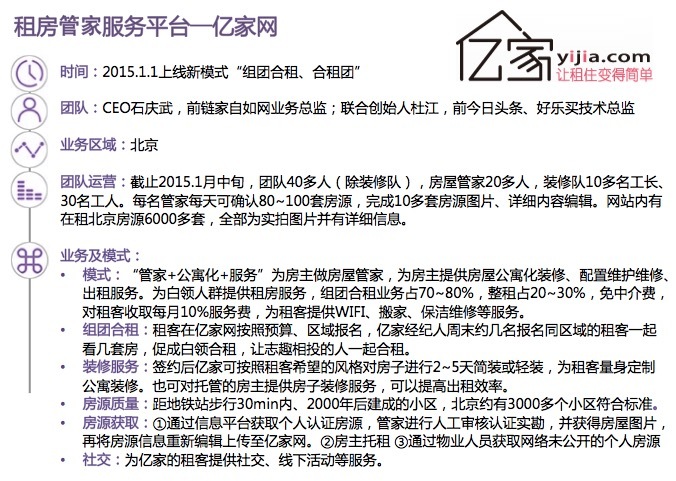 租房管家服务平台—亿家网

亿家 yijia.com 让租住变得简单

时间：2015.1.1上线新模式“组团合租、合租团”

团队：CEO石庆武，前链家自如网业务总监；联合创始人杜江，前今日头条、好乐买技术总监

业务区域：北京

团队运营：截止2015.1月中旬，团队40多人（除装修队），房屋管家20多人，装修队10多名工长、30名工人。每名管家每天可确认80~100套房源，完成10多套房源图片、详细内容编辑。网站内有在租北京房源6000多套，全部为实拍图片并有详细信息。

业务及模式：
• 模式：“管家+公寓化+服务”为房主做房屋管家，为房主提供房屋公寓化装修、配置维护维修、出租服务。为白领人群提供租房服务，组团合租业务占70~80%，整租占20~30%，免中介费，对租客收取每月10%服务费，为租客提供WIFI、搬家、保洁维修等服务。
• 组团合租：租客在亿家网按照预算、区域报名，亿家经纪人周末约几名报名同区域的租客一起看几套房，促成白领合租，让志趣相投的人一起合租。
• 装修服务：签约后亿家可按照租客希望的风格对房子进行2~5天简装或轻装，为租客量身定制公寓装修。也可对托管的房主提供房子装修服务，可以提高出租效率。
• 房源质量：距地铁站步行30min内、2000年后建成的小区，北京约有3000多个小区符合标准。
• 房源获取：①通过信息平台获取个人认证房源，管家进行人工审核认证实勘，并获得房屋图片，再将房源信息重新编辑上传至亿家网。②房主托租 ③通过物业人员获取网络未公开的个人房源
• 社交：为亿家的租客提供社交、线下活动等服务。